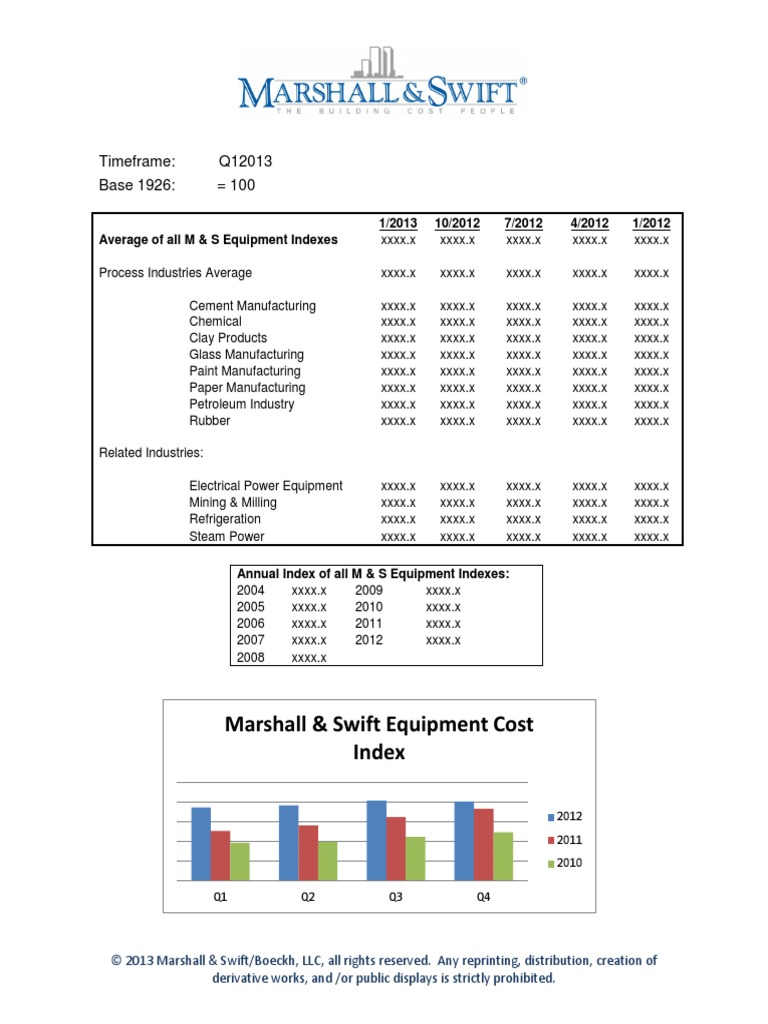 MARSHALL & SWIFT®
THE BUILDING COST PEOPLE

Timeframe: Q12013
Base 1926: = 100

| | 1/2013 | 10/2012 | 7/2012 | 4/2012 | 1/2012 |
|---|---|---|---|---|---|
| **Average of all M & S Equipment Indexes** | xxxx.x | xxxx.x | xxxx.x | xxxx.x | xxxx.x |
| Process Industries Average | xxxx.x | xxxx.x | xxxx.x | xxxx.x | xxxx.x |
| Cement Manufacturing | xxxx.x | xxxx.x | xxxx.x | xxxx.x | xxxx.x |
| Chemical | xxxx.x | xxxx.x | xxxx.x | xxxx.x | xxxx.x |
| Clay Products | xxxx.x | xxxx.x | xxxx.x | xxxx.x | xxxx.x |
| Glass Manufacturing | xxxx.x | xxxx.x | xxxx.x | xxxx.x | xxxx.x |
| Paint Manufacturing | xxxx.x | xxxx.x | xxxx.x | xxxx.x | xxxx.x |
| Paper Manufacturing | xxxx.x | xxxx.x | xxxx.x | xxxx.x | xxxx.x |
| Petroleum Industry | xxxx.x | xxxx.x | xxxx.x | xxxx.x | xxxx.x |
| Rubber | xxxx.x | xxxx.x | xxxx.x | xxxx.x | xxxx.x |
| Related Industries: | | | | | |
| Electrical Power Equipment | xxxx.x | xxxx.x | xxxx.x | xxxx.x | xxxx.x |
| Mining & Milling | xxxx.x | xxxx.x | xxxx.x | xxxx.x | xxxx.x |
| Refrigeration | xxxx.x | xxxx.x | xxxx.x | xxxx.x | xxxx.x |
| Steam Power | xxxx.x | xxxx.x | xxxx.x | xxxx.x | xxxx.x |

**Annual Index of all M & S Equipment Indexes:**

| | | | |
|---|---|---|---|
| 2004 | xxxx.x | 2009 | xxxx.x |
| 2005 | xxxx.x | 2010 | xxxx.x |
| 2006 | xxxx.x | 2011 | xxxx.x |
| 2007 | xxxx.x | 2012 | xxxx.x |
| 2008 | xxxx.x | | |

Marshall & Swift Equipment Cost Index

Q1 Q2 Q3 Q4

2012
2011
2010

© 2013 Marshall & Swift/Boeckh, LLC, all rights reserved. Any reprinting, distribution, creation of derivative works, and /or public displays is strictly prohibited.